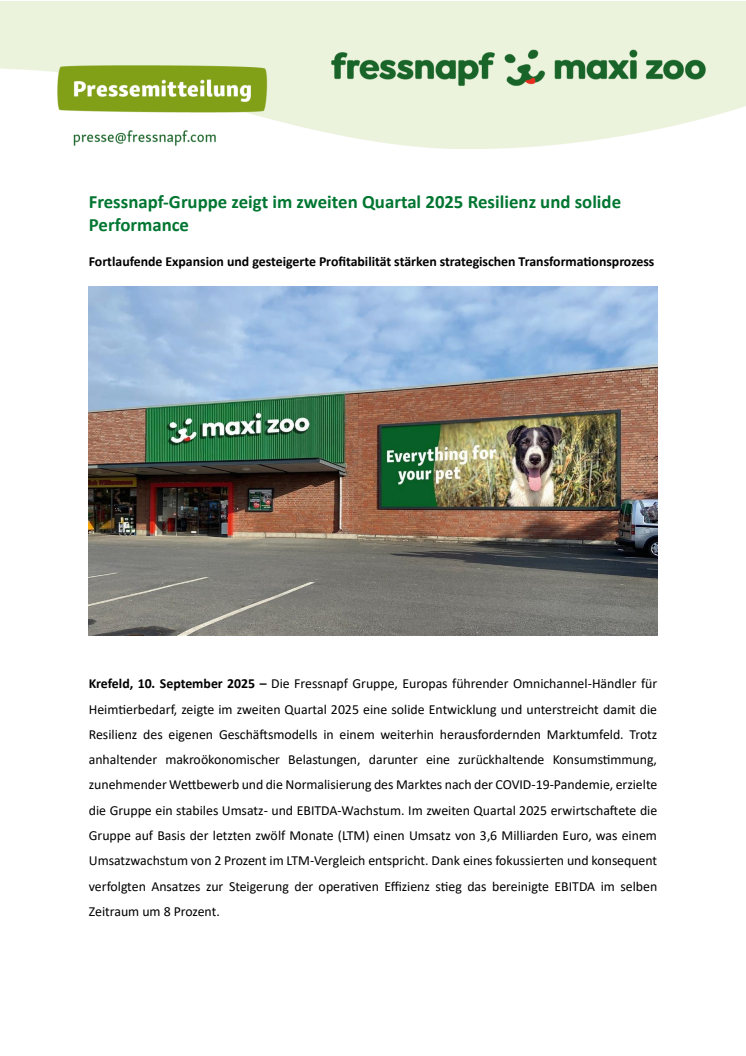 Pressemitteilung

fressnapf maxi zoo

presse@fressnapf.com

Fressnapf-Gruppe zeigt im zweiten Quartal 2025 Resilienz und solide Performance

Fortlaufende Expansion und gesteigerte Profitabilität stärken strategischen Transformationsprozess

maxi zoo

Everything for your pet

Krefeld, 10. September 2025 – Die Fressnapf Gruppe, Europas führender Omnichannel-Händler für Heimtierbedarf, zeigte im zweiten Quartal 2025 eine solide Entwicklung und unterstreicht damit die Resilienz des eigenen Geschäftsmodells in einem weiterhin herausfordernden Marktumfeld. Trotz anhaltender makroökonomischer Belastungen, darunter eine zurückhaltende Konsumstimmung, zunehmender Wettbewerb und die Normalisierung des Marktes nach der COVID-19-Pandemie, erzielte die Gruppe ein stabiles Umsatz- und EBITDA-Wachstum. Im zweiten Quartal 2025 erwirtschaftete die Gruppe auf Basis der letzten zwölf Monate (LTM) einen Umsatz von 3,6 Milliarden Euro, was einem Umsatzwachstum von 2 Prozent im LTM-Vergleich entspricht. Dank eines fokussierten und konsequent verfolgten Ansatzes zur Steigerung der operativen Effizienz stieg das bereinigte EBITDA im selben Zeitraum um 8 Prozent.